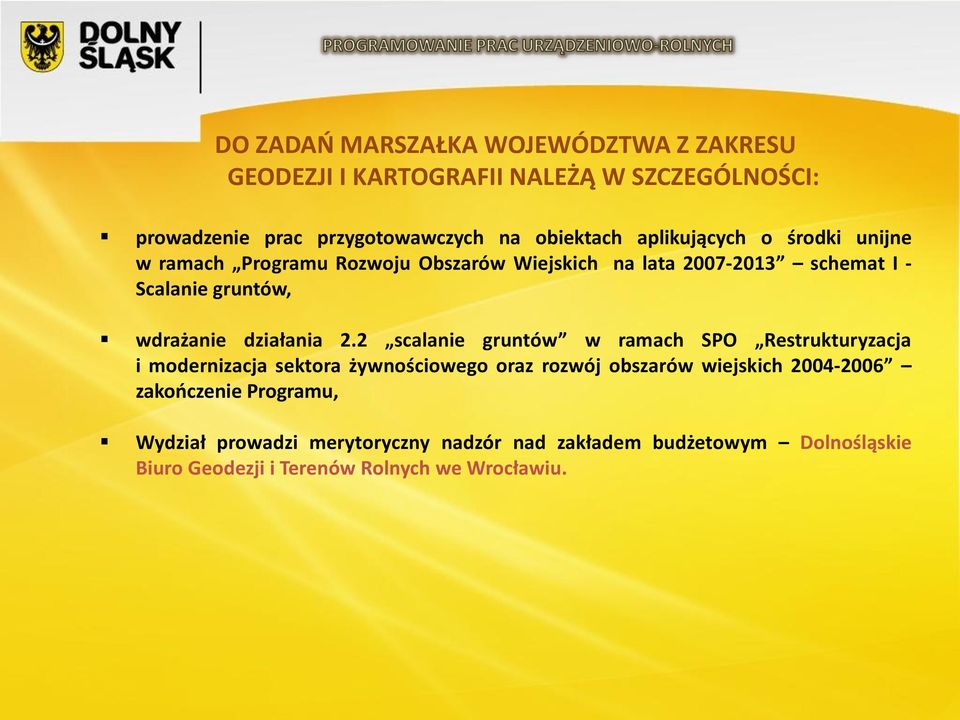 DOLNY ŚLĄSK

PROGRAMOWANIE PRAC URZĄDZENIOWO-ROLNYCH

DO ZADAŃ MARSZAŁKA WOJEWÓDZTWA Z ZAKRESU GEODEZJI I KARTOGRAFII NALEŻĄ W SZCZEGÓLNOŚCI:

▪ prowadzenie prac przygotowawczych na obiektach aplikujących o środki unijne w ramach „Programu Rozwoju Obszarów Wiejskich na lata 2007-2013” – schemat I - Scalanie gruntów,

▪ wdrażanie działania 2.2 „scalanie gruntów” w ramach SPO „Restrukturyzacja i modernizacja sektora żywnościowego oraz rozwój obszarów wiejskich 2004-2006” – zakończenie Programu,

▪ Wydział prowadzi merytoryczny nadzór nad zakładem budżetowym – Dolnośląskie Biuro Geodezji i Terenów Rolnych we Wrocławiu.